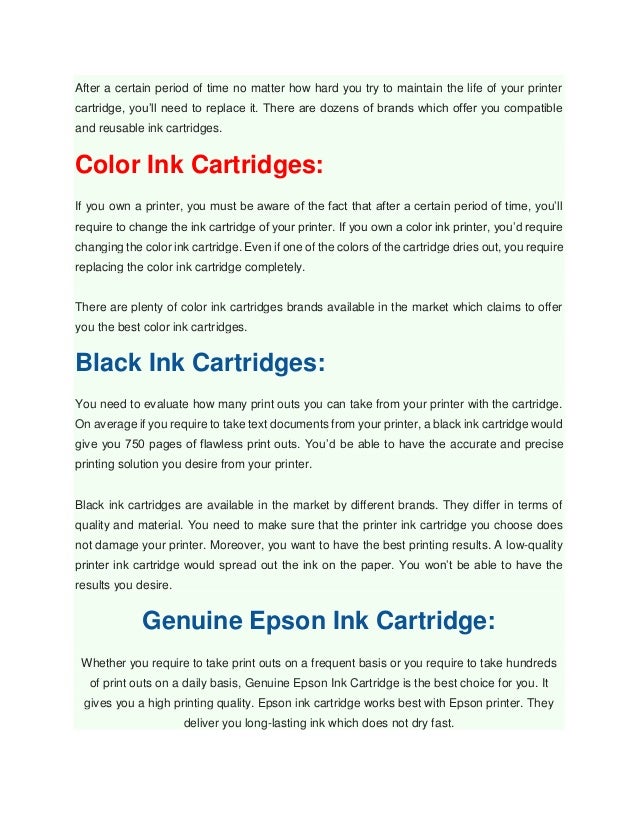 After a certain period of time no matter how hard you try to maintain the life of your printer cartridge, you'll need to replace it. There are dozens of brands which offer you compatible and reusable ink cartridges.

Color Ink Cartridges:

If you own a printer, you must be aware of the fact that after a certain period of time, you'll require to change the ink cartridge of your printer. If you own a color ink printer, you'd require changing the color ink cartridge. Even if one of the colors of the cartridge dries out, you require replacing the color ink cartridge completely.

There are plenty of color ink cartridges brands available in the market which claims to offer you the best color ink cartridges.

Black Ink Cartridges:

You need to evaluate how many print outs you can take from your printer with the cartridge. On average if you require to take text documents from your printer, a black ink cartridge would give you 750 pages of flawless print outs. You'd be able to have the accurate and precise printing solution you desire from your printer.

Black ink cartridges are available in the market by different brands. They differ in terms of quality and material. You need to make sure that the printer ink cartridge you choose does not damage your printer. Moreover, you want to have the best printing results. A low-quality printer ink cartridge would spread out the ink on the paper. You won't be able to have the results you desire.

Genuine Epson Ink Cartridge:

Whether you require to take print outs on a frequent basis or you require to take hundreds of print outs on a daily basis, Genuine Epson Ink Cartridge is the best choice for you. It gives you a high printing quality. Epson ink cartridge works best with Epson printer. They deliver you long-lasting ink which does not dry fast.